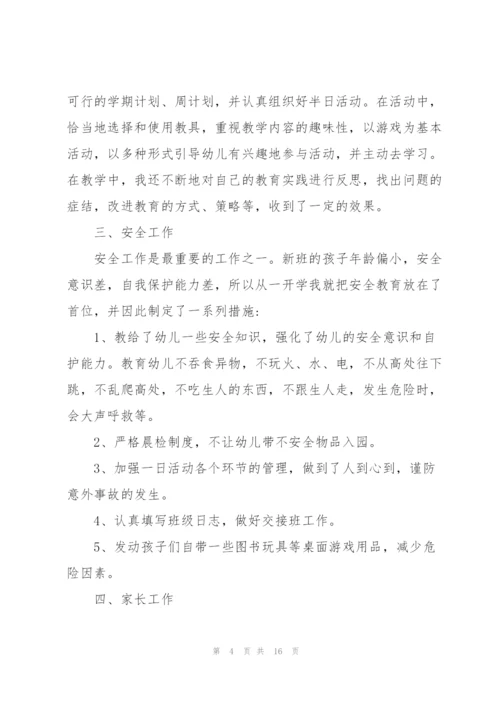 可行的学期计划、周计划，并认真组织好半日活动。在活动中，恰当地选择和使用教具，重视教学内容的趣味性，以游戏为基本活动，以多种形式引导幼儿有兴趣地参与活动，并主动去学习。在教学中，我还不断地对自己的教育实践进行反思，找出问题的症结，改进教育的方式、策略等，收到了一定的效果。

三、安全工作

安全工作是最重要的工作之一。新班的孩子年龄偏小，安全意识差，自我保护能力差，所以从一开学我就把安全教育放在了首位，并因此制定了一系列措施：

1、教给了幼儿一些安全知识，强化了幼儿的安全意识和自护能力。教育幼儿不吞食异物，不玩火、水、电，不从高处往下跳，不乱爬高处，不吃生人的东西，不跟生人走，发生危险时，会大声呼救等。

2、严格晨检制度，不让幼儿带不安全物品入园。

3、加强一日活动各个环节的管理，做到了人到心到，谨防意外事故的发生。

4、认真填写班级日志，做好交接班工作。

5、发动孩子们自带一些图书玩具等桌面游戏用品，减少危险因素。

四、家长工作

第 4 页 共 16 页